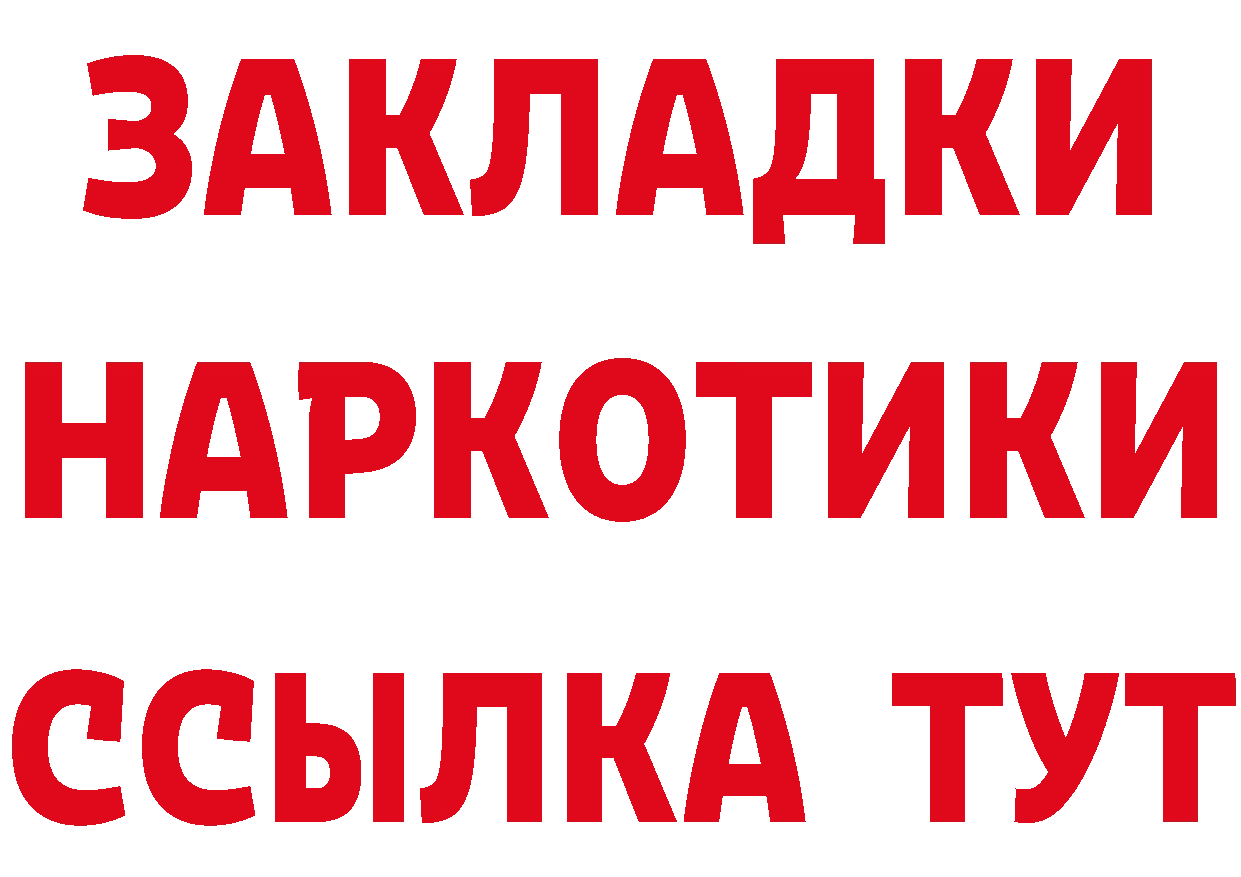 ЗАКЛАДКИ НАРКОТИКИ ССЫЛКА ТУТ